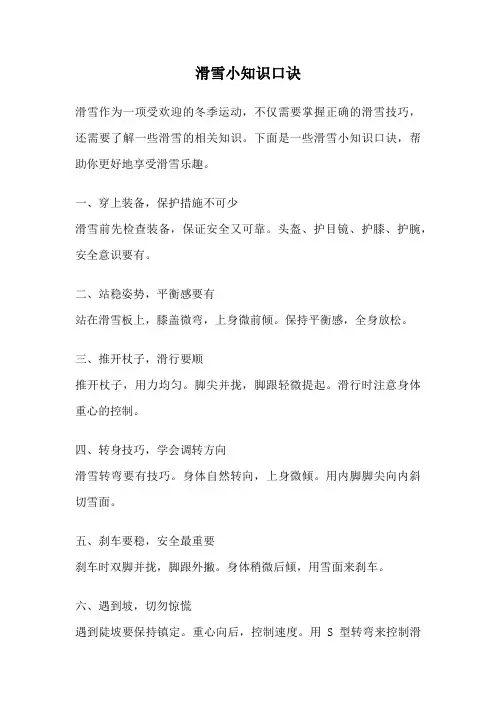 滑雪小知识口诀

滑雪作为一项受欢迎的冬季运动，不仅需要掌握正确的滑雪技巧，还需要了解一些滑雪的相关知识。下面是一些滑雪小知识口诀，帮助你更好地享受滑雪乐趣。

一、穿上装备，保护措施不可少
滑雪前先检查装备，保证安全又可靠。头盔、护目镜、护膝、护腕，安全意识要有。

二、站稳姿势，平衡感要有
站在滑雪板上，膝盖微弯，上身微前倾。保持平衡感，全身放松。

三、推开杖子，滑行要顺
推开杖子，用力均匀。脚尖并拢，脚跟轻微提起。滑行时注意身体重心的控制。

四、转身技巧，学会调转方向
滑雪转弯要有技巧。身体自然转向，上身微倾。用内脚脚尖向内斜切雪面。

五、刹车要稳，安全最重要
刹车时双脚并拢，脚跟外撇。身体稍微后倾，用雪面来刹车。

六、遇到坡，切勿惊慌
遇到陡坡要保持镇定。重心向后，控制速度。用 S 型转弯来控制滑